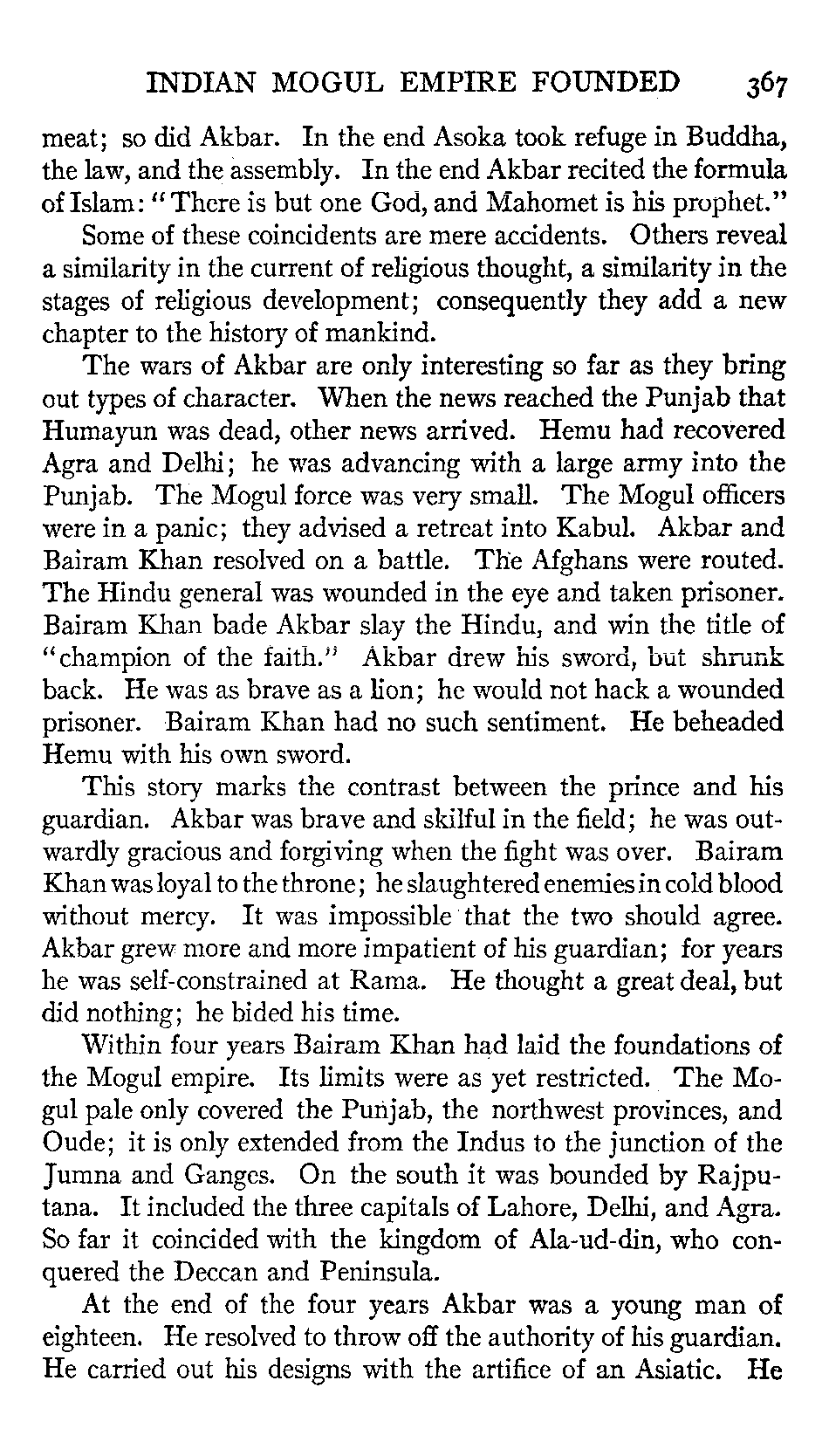 INDIAN MOGUL EMPIRE FOUNDED 367

meat; so did Akbar. In the end Asoka took refuge in Buddha, the law, and the assembly. In the end Akbar recited the formula of Islam: "There is but one God, and Mahomet is his prophet."

Some of these coincidents are mere accidents. Others reveal a similarity in the current of religious thought, a similarity in the stages of religious development; consequently they add a new chapter to the history of mankind.

The wars of Akbar are only interesting so far as they bring out types of character. When the news reached the Punjab that Humayun was dead, other news arrived. Hemu had recovered Agra and Delhi; he was advancing with a large army into the Punjab. The Mogul force was very small. The Mogul officers were in a panic; they advised a retreat into Kabul. Akbar and Bairam Khan resolved on a battle. The Afghans were routed. The Hindu general was wounded in the eye and taken prisoner. Bairam Khan bade Akbar slay the Hindu, and win the title of "champion of the faith." Akbar drew his sword, but shrunk back. He was as brave as a lion; he would not hack a wounded prisoner. Bairam Khan had no such sentiment. He beheaded Hemu with his own sword.

This story marks the contrast between the prince and his guardian. Akbar was brave and skilful in the field; he was outwardly gracious and forgiving when the fight was over. Bairam Khan was loyal to the throne; he slaughtered enemies in cold blood without mercy. It was impossible that the two should agree. Akbar grew more and more impatient of his guardian; for years he was self-constrained at Rama. He thought a great deal, but did nothing; he bided his time.

Within four years Bairam Khan had laid the foundations of the Mogul empire. Its limits were as yet restricted. The Mogul pale only covered the Punjab, the northwest provinces, and Oude; it is only extended from the Indus to the junction of the Jumna and Ganges. On the south it was bounded by Rajputana. It included the three capitals of Lahore, Delhi, and Agra. So far it coincided with the kingdom of Ala-ud-din, who conquered the Deccan and Peninsula.

At the end of the four years Akbar was a young man of eighteen. He resolved to throw off the authority of his guardian. He carried out his designs with the artifice of an Asiatic. He